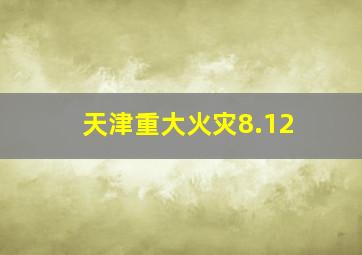 天津重大火灾8.12